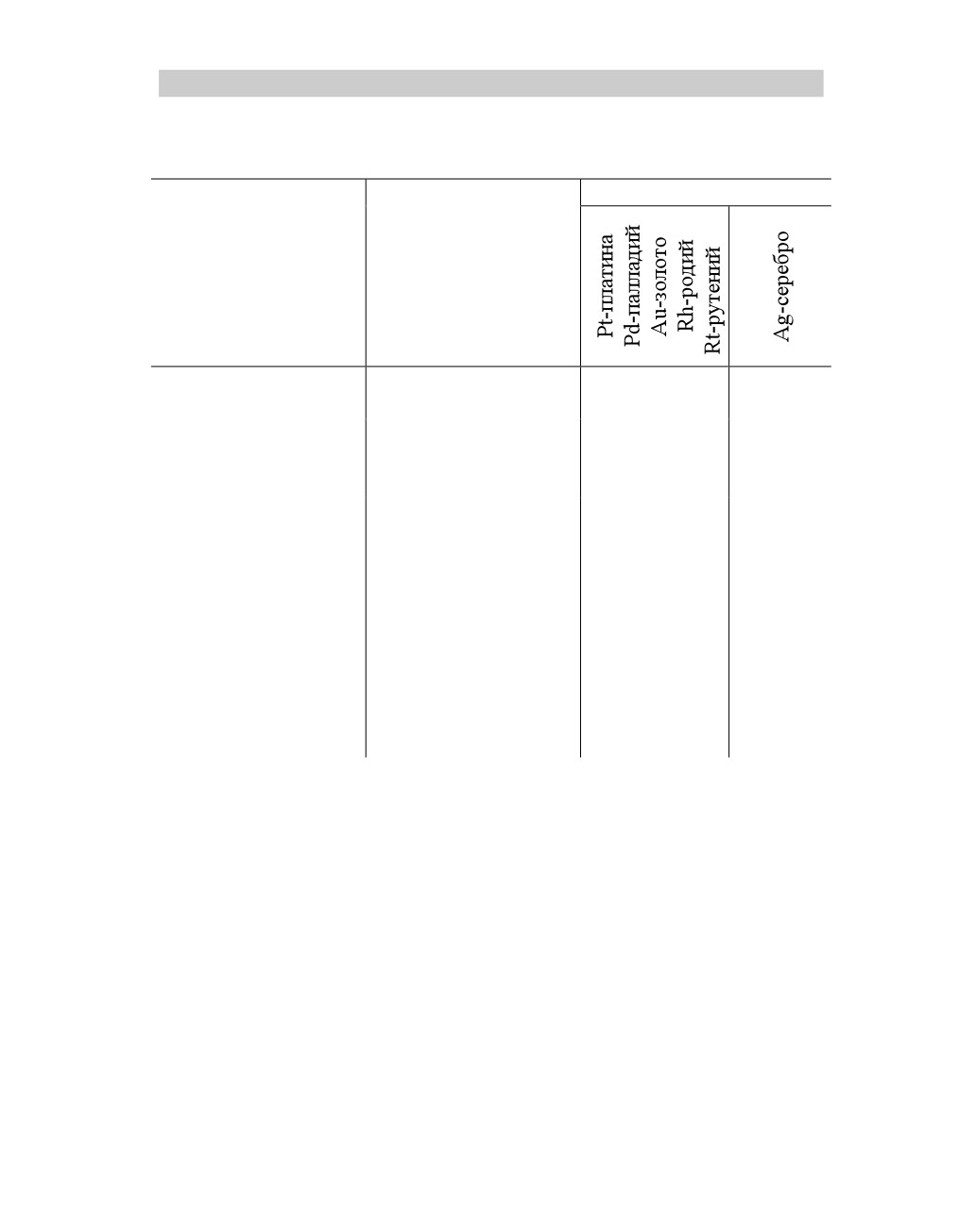 | | | | |
|---|---|---|---|
| | | Pt-платина Pd-палладий Au-золото Rh-родий Rt-рутений | Ag-серебро |
| | | | |